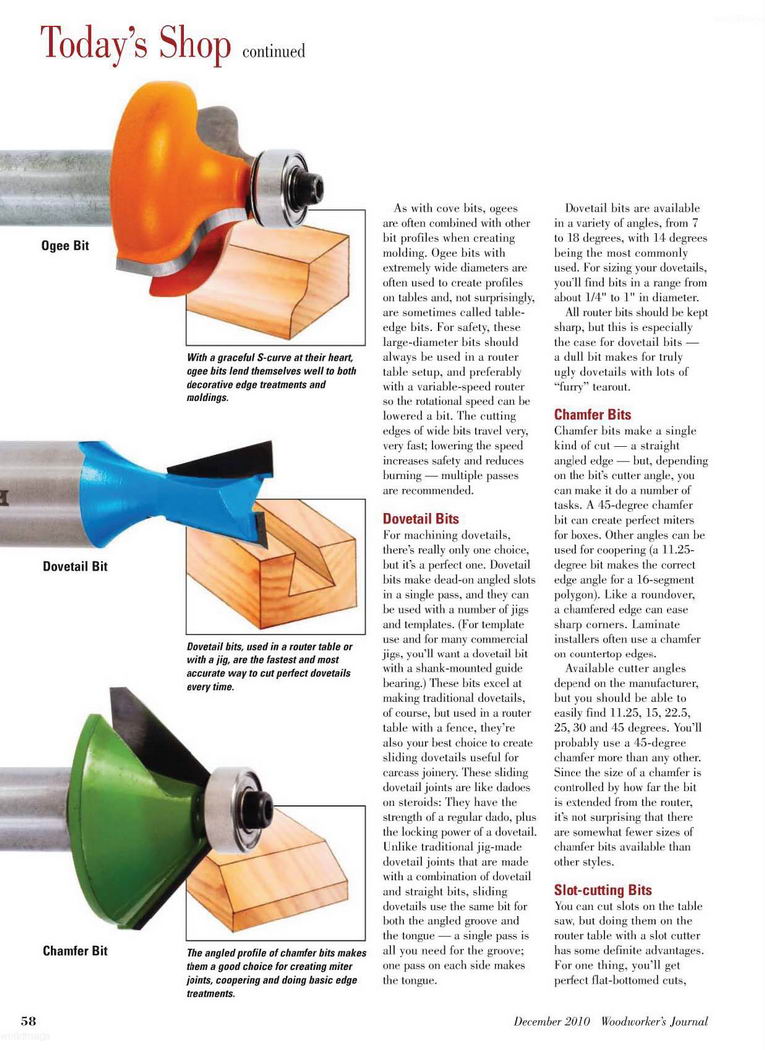 Today's Shop continued

Ogee Bit

With a graceful S-curve at their heart, ogee bits lend themselves well to both decorative edge treatments and moldings.

Dovetail Bit

Dovetail bits, used in a router table or with a jig, are the fastest and most accurate way to cut perfect dovetails every time.

Chamfer Bit

The angled profile of chamfer bits makes them a good choice for creating miter joints, coopering and doing basic edge treatments.

As with cove bits, ogees are often combined with other bit profiles when creating molding. Ogee bits with extremely wide diameters are often used to create profiles on tables and, not surprisingly, are sometimes called table-edge bits. For safety, these large-diameter bits should always be used in a router table setup, and preferably with a variable-speed router so the rotational speed can be lowered a bit. The cutting edges of wide bits travel very, very fast; lowering the speed increases safety and reduces burning — multiple passes are recommended.

Dovetail Bits

For machining dovetails, there's really only one choice, but it's a perfect one. Dovetail bits make dead-on angled slots in a single pass, and they can be used with a number of jigs and templates. (For template use and for many commercial jigs, you'll want a dovetail bit with a shank-mounted guide bearing.) These bits excel at making traditional dovetails, of course, but used in a router table with a fence, they're also your best choice to create sliding dovetails useful for carcass joinery. These sliding dovetail joints are like dadoes on steroids: They have the strength of a regular dado, plus the locking power of a dovetail. Unlike traditional jig-made dovetail joints that are made with a combination of dovetail and straight bits, sliding dovetails use the same bit for both the angled groove and the tongue — a single pass is all you need for the groove; one pass on each side makes the tongue.

Dovetail bits are available in a variety of angles, from 7 to 18 degrees, with 14 degrees being the most commonly used. For sizing your dovetails, you'll find bits in a range from about 1/4" to 1" in diameter.

All router bits should be kept sharp, but this is especially the case for dovetail bits — a dull bit makes for truly ugly dovetails with lots of "furry" tearout.

Chamfer Bits

Chamfer bits make a single kind of cut — a straight angled edge — but, depending on the bit's cutter angle, you can make it do a number of tasks. A 45-degree chamfer bit can create perfect miters for boxes. Other angles can be used for coopering (a 11.25-degree bit makes the correct edge angle for a 16-segment polygon). Like a roundover, a chamfered edge can ease sharp corners. Laminate installers often use a chamfer on countertop edges.

Available cutter angles depend on the manufacturer, but you should be able to easily find 11.25, 15, 22.5, 25, 30 and 45 degrees. You'll probably use a 45-degree chamfer more than any other. Since the size of a chamfer is controlled by how far the bit is extended from the router, it's not surprising that there are somewhat fewer sizes of chamfer bits available than other styles.

Slot-cutting Bits

You can cut slots on the table saw, but doing them on the router table with a slot cutter has some definite advantages. For one thing, you'll get perfect flat-bottomed cuts,

58 December 2010 Woodworker's Journal